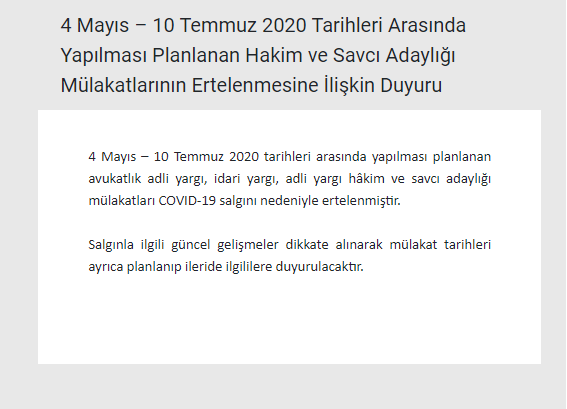 4 Mayıs – 10 Temmuz 2020 Tarihleri Arasında Yapılması Planlanan Hakim ve Savcı Adaylığı Mülakatlarının Ertelenmesine İlişkin Duyuru

4 Mayıs – 10 Temmuz 2020 tarihleri arasında yapılması planlanan avukatlık adli yargı, idari yargı, adli yargı hâkim ve savcı adaylığı mülakatları COVID-19 salgını nedeniyle ertelenmiştir.

Salgınla ilgili güncel gelişmeler dikkate alınarak mülakat tarihleri ayrıca planlanıp ileride ilgililere duyurulacaktır.